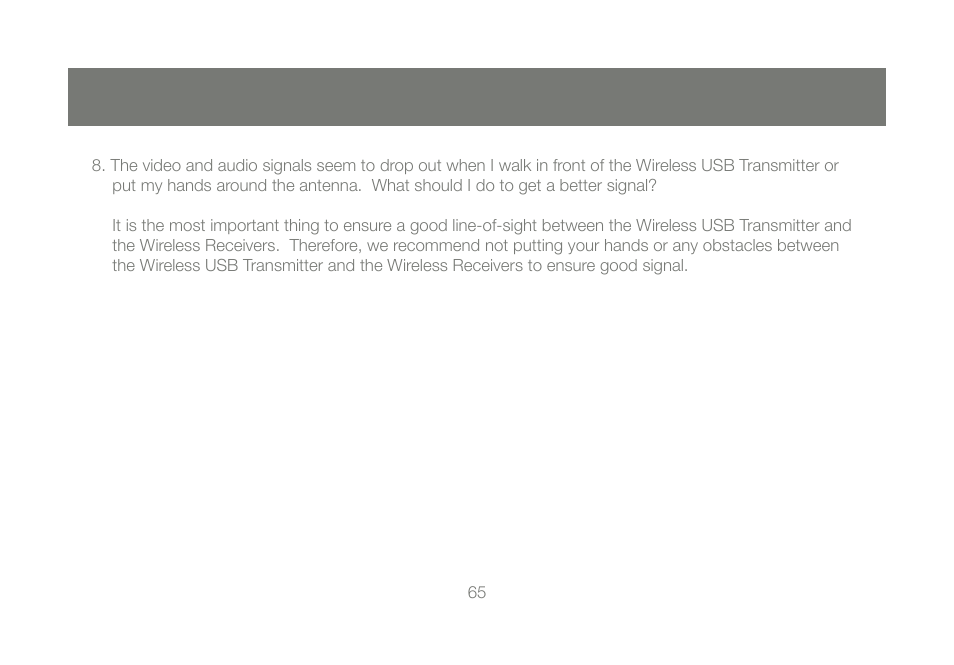 8. The video and audio signals seem to drop out when I walk in front of the Wireless USB Transmitter or put my hands around the antenna. What should I do to get a better signal?

It is the most important thing to ensure a good line-of-sight between the Wireless USB Transmitter and the Wireless Receivers. Therefore, we recommend not putting your hands or any obstacles between the Wireless USB Transmitter and the Wireless Receivers to ensure good signal.

65